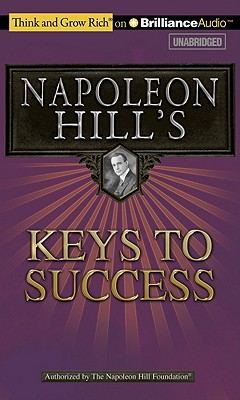 Think and Grow Rich® on BrillianceAudio™

UNABRIDGED

NAPOLEON HILL'S

KEYS TO SUCCESS

Authorized by The Napoleon Hill Foundation®